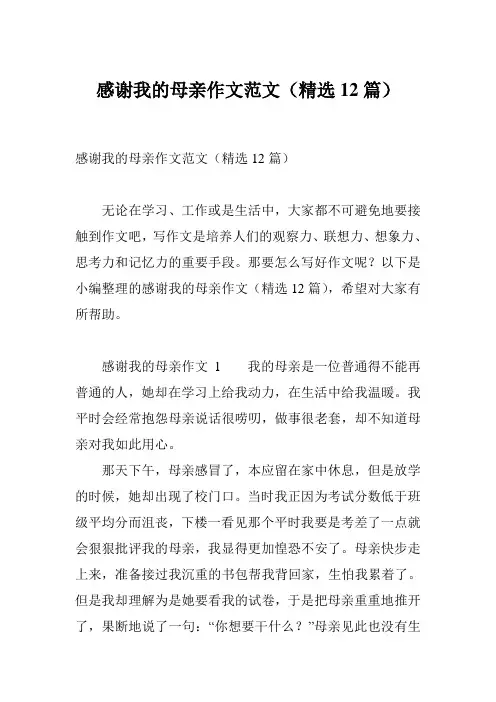 感谢我的母亲作文范文（精选 12 篇）

感谢我的母亲作文范文（精选 12 篇）

无论在学习、工作或是生活中，大家都不可避免地要接触到作文吧，写作文是培养人们的观察力、联想力、想象力、思考力和记忆力的重要手段。那要怎么写好作文呢？以下是小编整理的感谢我的母亲作文（精选 12 篇），希望对大家有所帮助。

感谢我的母亲作文 1　　我的母亲是一位普通得不能再普通的人，她却在学习上给我动力，在生活中给我温暖。我平时会经常抱怨母亲说话很唠叨，做事很老套，却不知道母亲对我如此用心。

那天下午，母亲感冒了，本应留在家中休息，但是放学的时候，她却出现了校门口。当时我正因为考试分数低于班级平均分而沮丧，下楼一看见那个平时我要是考差了一点就会狠狠批评我的母亲，我显得更加惶恐不安了。母亲快步走上来，准备接过我沉重的书包帮我背回家，生怕我累着了。但是我却理解为是她要看我的试卷，于是把母亲重重地推开了，果断地说了一句：“你想要干什么？”母亲见此也没有生